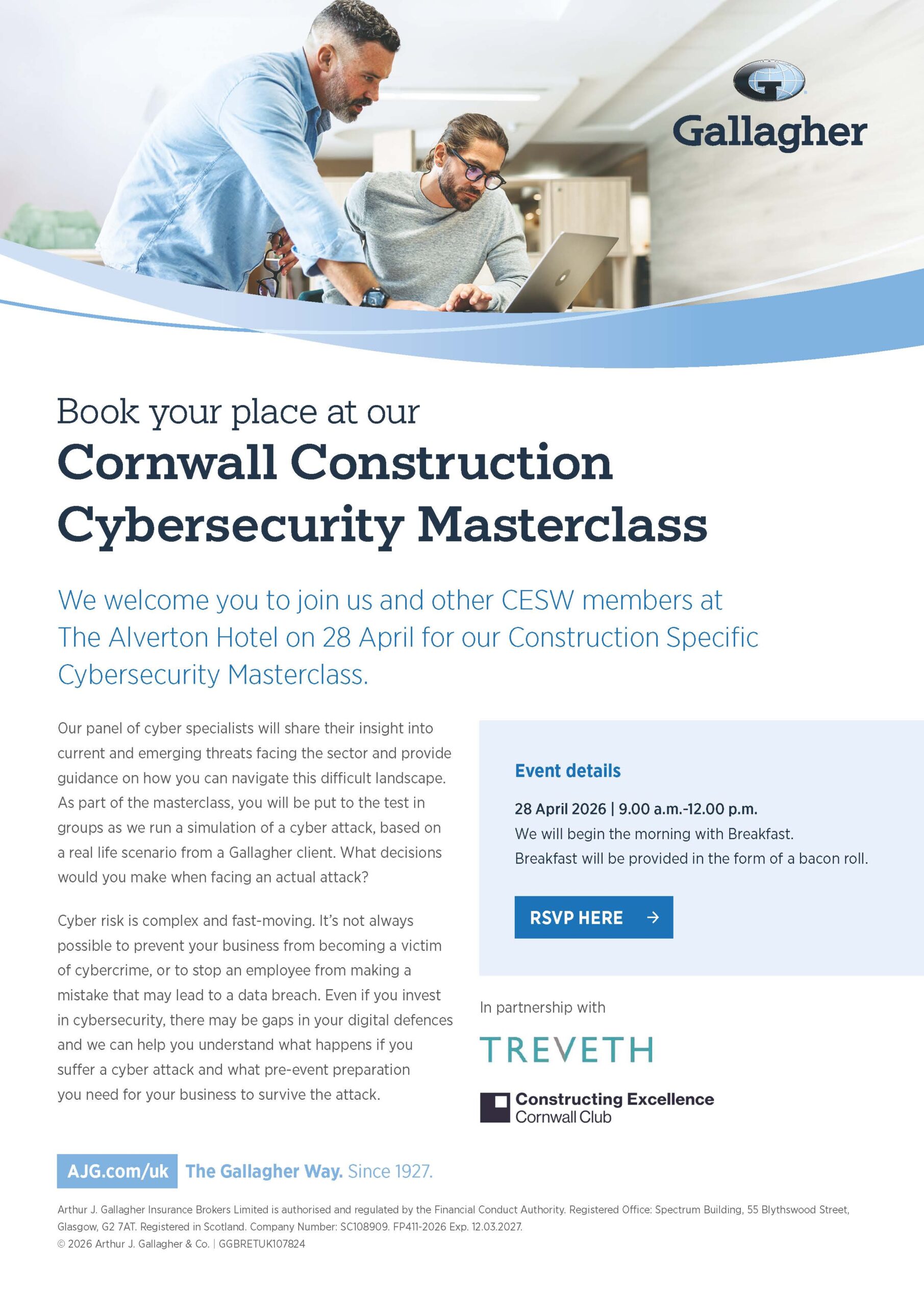 Gallagher

Book your place at our

Cornwall Construction Cybersecurity Masterclass

We welcome you to join us and other CESW members at The Alverton Hotel on 28 April for our Construction Specific Cybersecurity Masterclass.

Our panel of cyber specialists will share their insight into current and emerging threats facing the sector and provide guidance on how you can navigate this difficult landscape. As part of the masterclass, you will be put to the test in groups as we run a simulation of a cyber attack, based on a real life scenario from a Gallagher client. What decisions would you make when facing an actual attack?

Cyber risk is complex and fast-moving. It's not always possible to prevent your business from becoming a victim of cybercrime, or to stop an employee from making a mistake that may lead to a data breach. Even if you invest in cybersecurity, there may be gaps in your digital defences and we can help you understand what happens if you suffer a cyber attack and what pre-event preparation you need for your business to survive the attack.

Event details

28 April 2026 | 9.00 a.m.-12.00 p.m.
We will begin the morning with Breakfast.
Breakfast will be provided in the form of a bacon roll.

RSVP HERE →

In partnership with

TREVETH

Constructing Excellence
Cornwall Club

AJG.com/uk The Gallagher Way. Since 1927.

Arthur J. Gallagher Insurance Brokers Limited is authorised and regulated by the Financial Conduct Authority. Registered Office: Spectrum Building, 55 Blythswood Street, Glasgow, G2 7AT. Registered in Scotland. Company Number: SC108909. FP411-2026 Exp. 12.03.2027.
© 2026 Arthur J. Gallagher & Co. | GGBRETUK107824